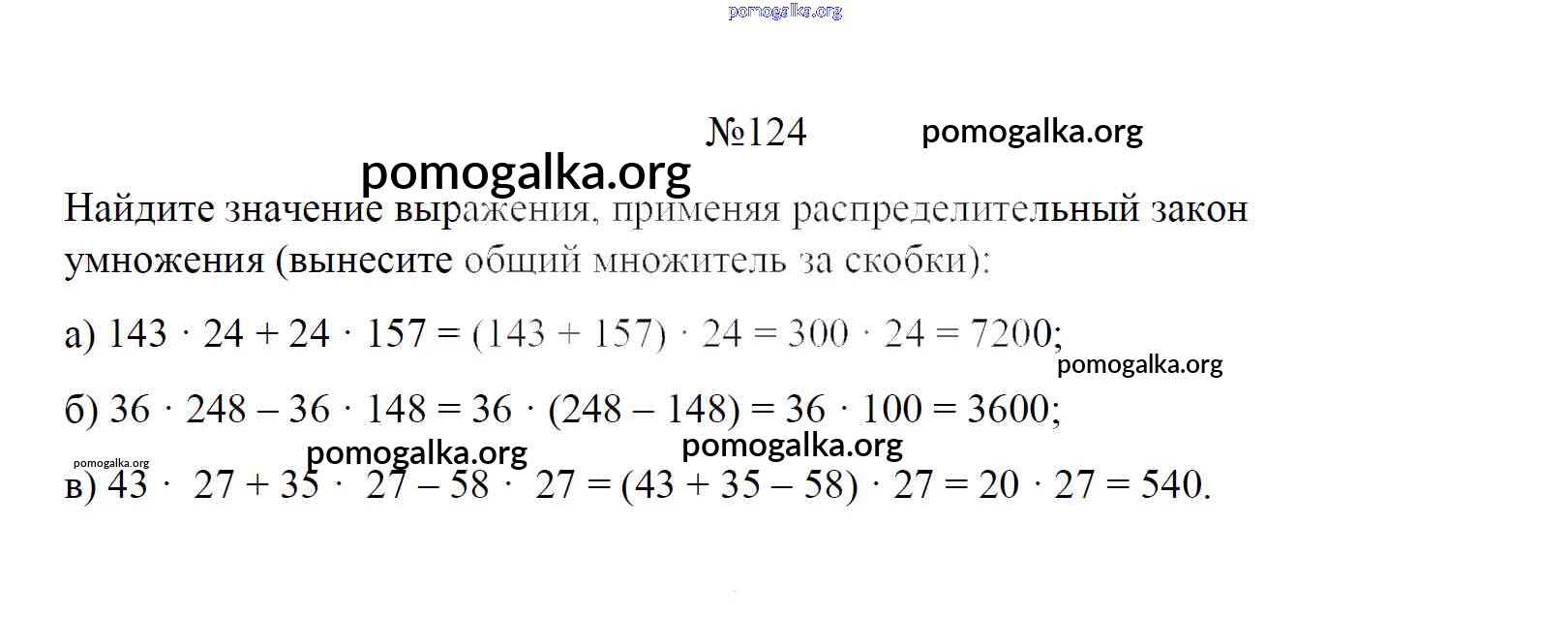 pomogalka.org

№124 pomogalka.org

pomogalka.org

Найдите значение выражения, применяя распределительный закон умножения (вынесите общий множитель за скобки):

а) $143 \cdot 24 + 24 \cdot 157 = (143 + 157) \cdot 24 = 300 \cdot 24 = 7200$;

pomogalka.org

б) $36 \cdot 248 - 36 \cdot 148 = 36 \cdot (248 - 148) = 36 \cdot 100 = 3600$;

pomogalka.org pomogalka.org pomogalka.org

в) $43 \cdot 27 + 35 \cdot 27 - 58 \cdot 27 = (43 + 35 - 58) \cdot 27 = 20 \cdot 27 = 540$.